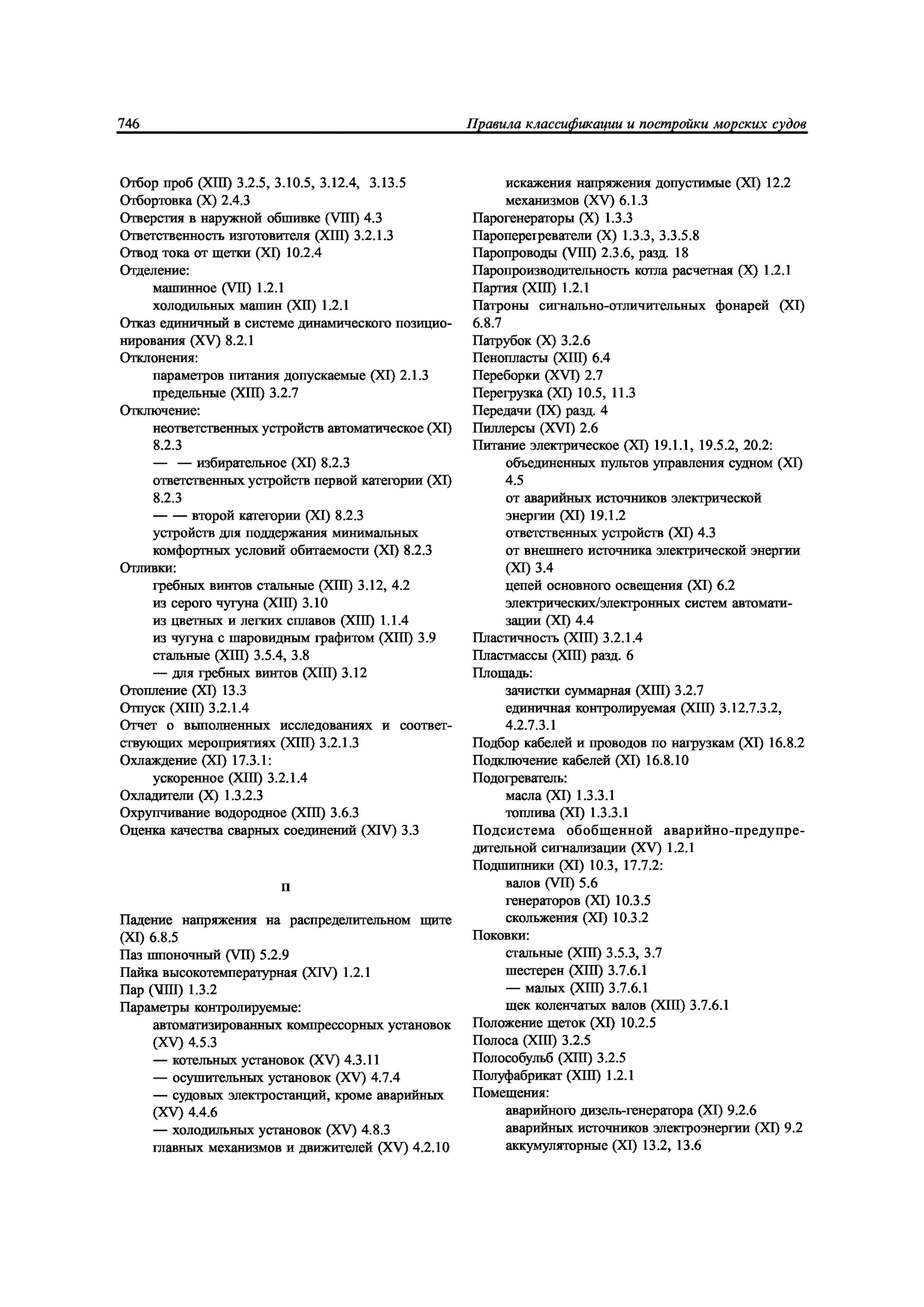 746 Правила классификации и постройки морских судов

Отбор проб (XIII) 3.2.5, 3.10.5, 3.12.4, 3.13.5
Отбортовка (X) 2.4.3
Отверстия в наружной обшивке (VIII) 4.3
Ответственность изготовителя (XIII) 3.2.1.3
Отвод тока от щетки (XI) 10.2.4
Отделение:
машинное (VII) 1.2.1
холодильных машин (XII) 1.2.1
Отказ единичный в системе динамического позиционирования (XV) 8.2.1
Отклонения:
параметров питания допускаемые (XI) 2.1.3
предельные (XIII) 3.2.7
Отключение:
неответственных устройств автоматическое (XI) 8.2.3
— — избирательное (XI) 8.2.3
ответственных устройств первой категории (XI) 8.2.3
— — второй категории (XI) 8.2.3
устройств для поддержания минимальных комфортных условий обитаемости (XI) 8.2.3
Отливки:
гребных винтов стальные (XIII) 3.12, 4.2
из серого чугуна (XIII) 3.10
из цветных и легких сплавов (XIII) 1.1.4
из чугуна с шаровидным графитом (XIII) 3.9
стальные (XIII) 3.5.4, 3.8
— для гребных винтов (XIII) 3.12
Отопление (XI) 13.3
Отпуск (XIII) 3.2.1.4
Отчет о выполненных исследованиях и соответствующих мероприятиях (XIII) 3.2.1.3
Охлаждение (XI) 17.3.1:
ускоренное (XIII) 3.2.1.4
Охладители (X) 1.3.2.3
Охрупчивание водородное (XIII) 3.6.3
Оценка качества сварных соединений (XIV) 3.3

П

Падение напряжения на распределительном щите (XI) 6.8.5
Паз шпоночный (VII) 5.2.9
Пайка высокотемпературная (XIV) 1.2.1
Пар (VIII) 1.3.2
Параметры контролируемые:
автоматизированных компрессорных установок (XV) 4.5.3
— котельных установок (XV) 4.3.11
— осушительных установок (XV) 4.7.4
— судовых электростанций, кроме аварийных (XV) 4.4.6
— холодильных установок (XV) 4.8.3
главных механизмов и движителей (XV) 4.2.10

искажения напряжения допустимые (XI) 12.2
механизмов (XV) 6.1.3
Парогенераторы (X) 1.3.3
Пароперегреватели (X) 1.3.3, 3.3.5.8
Паропроводы (VIII) 2.3.6, разд. 18
Паропроизводительность котла расчетная (X) 1.2.1
Партия (XIII) 1.2.1
Патроны сигнально-отличительных фонарей (XI) 6.8.7
Патрубок (X) 3.2.6
Пенопласты (XIII) 6.4
Переборки (XVI) 2.7
Перегрузка (XI) 10.5, 11.3
Передачи (IX) разд. 4
Пиллерсы (XVI) 2.6
Питание электрическое (XI) 19.1.1, 19.5.2, 20.2:
объединенных пультов управления судном (XI) 4.5
от аварийных источников электрической энергии (XI) 19.1.2
ответственных устройств (XI) 4.3
от внешнего источника электрической энергии (XI) 3.4
цепей основного освещения (XI) 6.2
электрических/электронных систем автоматизации (XI) 4.4
Пластичность (XIII) 3.2.1.4
Пластмассы (XIII) разд. 6
Площадь:
зачистки суммарная (XIII) 3.2.7
единичная контролируемая (XIII) 3.12.7.3.2, 4.2.7.3.1
Подбор кабелей и проводов по нагрузкам (XI) 16.8.2
Подключение кабелей (XI) 16.8.10
Подогреватель:
масла (XI) 1.3.3.1
топлива (XI) 1.3.3.1
Подсистема обобщенной аварийно-предупредительной сигнализации (XV) 1.2.1
Подшипники (XI) 10.3, 17.7.2:
валов (VII) 5.6
генераторов (XI) 10.3.5
скольжения (XI) 10.3.2
Поковки:
стальные (XIII) 3.5.3, 3.7
шестерен (XIII) 3.7.6.1
— малых (XIII) 3.7.6.1
щек коленчатых валов (XIII) 3.7.6.1
Положение щеток (XI) 10.2.5
Полоса (XIII) 3.2.5
Полособульб (XIII) 3.2.5
Полуфабрикат (XIII) 1.2.1
Помещения:
аварийного дизель-генератора (XI) 9.2.6
аварийных источников электроэнергии (XI) 9.2
аккумуляторные (XI) 13.2, 13.6